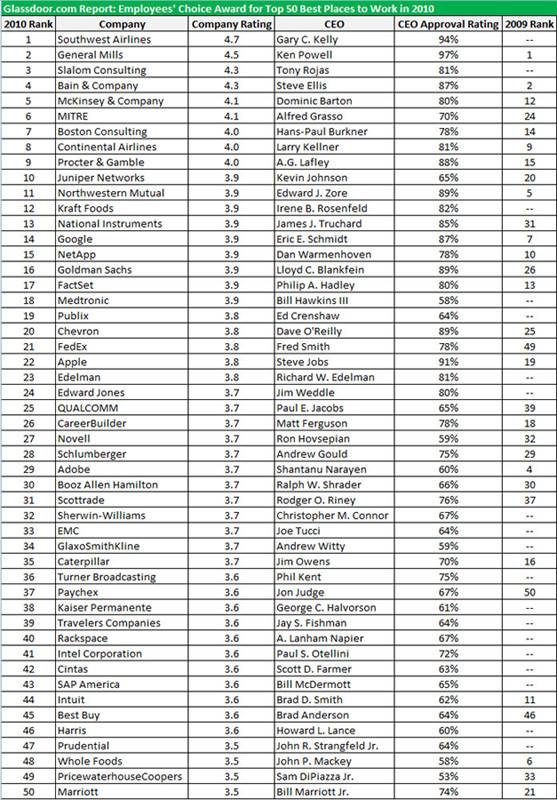 Glassdoor.com Report: Employees' Choice Award for Top 50 Best Places to Work in 2010

| 2010 Rank | Company | Company Rating | CEO | CEO Approval Rating | 2009 Rank |
|---|---|---|---|---|---|
| 1 | Southwest Airlines | 4.7 | Gary C. Kelly | 94% | -- |
| 2 | General Mills | 4.5 | Ken Powell | 97% | 1 |
| 3 | Slalom Consulting | 4.3 | Tony Rojas | 81% | -- |
| 4 | Bain & Company | 4.3 | Steve Ellis | 87% | 2 |
| 5 | McKinsey & Company | 4.1 | Dominic Barton | 80% | 12 |
| 6 | MITRE | 4.1 | Alfred Grasso | 70% | 24 |
| 7 | Boston Consulting | 4.0 | Hans-Paul Burkner | 78% | 14 |
| 8 | Continental Airlines | 4.0 | Larry Kellner | 81% | 9 |
| 9 | Procter & Gamble | 4.0 | A.G. Lafley | 88% | 15 |
| 10 | Juniper Networks | 3.9 | Kevin Johnson | 65% | 20 |
| 11 | Northwestern Mutual | 3.9 | Edward J. Zore | 89% | 5 |
| 12 | Kraft Foods | 3.9 | Irene B. Rosenfeld | 82% | -- |
| 13 | National Instruments | 3.9 | James J. Truchard | 85% | 31 |
| 14 | Google | 3.9 | Eric E. Schmidt | 87% | 7 |
| 15 | NetApp | 3.9 | Dan Warmenhoven | 78% | 10 |
| 16 | Goldman Sachs | 3.9 | Lloyd C. Blankfein | 89% | 26 |
| 17 | FactSet | 3.9 | Philip A. Hadley | 80% | 13 |
| 18 | Medtronic | 3.9 | Bill Hawkins III | 58% | -- |
| 19 | Publix | 3.8 | Ed Crenshaw | 64% | -- |
| 20 | Chevron | 3.8 | Dave O'Reilly | 89% | 25 |
| 21 | FedEx | 3.8 | Fred Smith | 78% | 49 |
| 22 | Apple | 3.8 | Steve Jobs | 91% | 19 |
| 23 | Edelman | 3.8 | Richard W. Edelman | 81% | -- |
| 24 | Edward Jones | 3.7 | Jim Weddle | 80% | -- |
| 25 | QUALCOMM | 3.7 | Paul E. Jacobs | 65% | 39 |
| 26 | CareerBuilder | 3.7 | Matt Ferguson | 78% | 18 |
| 27 | Novell | 3.7 | Ron Hovsepian | 59% | 32 |
| 28 | Schlumberger | 3.7 | Andrew Gould | 75% | 29 |
| 29 | Adobe | 3.7 | Shantanu Narayen | 60% | 4 |
| 30 | Booz Allen Hamilton | 3.7 | Ralph W. Shrader | 66% | 30 |
| 31 | Scottrade | 3.7 | Rodger O. Riney | 76% | 37 |
| 32 | Sherwin-Williams | 3.7 | Christopher M. Connor | 67% | -- |
| 33 | EMC | 3.7 | Joe Tucci | 64% | -- |
| 34 | GlaxoSmithKline | 3.7 | Andrew Witty | 59% | -- |
| 35 | Caterpillar | 3.7 | Jim Owens | 70% | 16 |
| 36 | Turner Broadcasting | 3.6 | Phil Kent | 75% | -- |
| 37 | Paychex | 3.6 | Jon Judge | 67% | 50 |
| 38 | Kaiser Permanente | 3.6 | George C. Halvorson | 61% | -- |
| 39 | Travelers Companies | 3.6 | Jay S. Fishman | 64% | -- |
| 40 | Rackspace | 3.6 | A. Lanham Napier | 67% | -- |
| 41 | Intel Corporation | 3.6 | Paul S. Otellini | 72% | -- |
| 42 | Cintas | 3.6 | Scott D. Farmer | 63% | -- |
| 43 | SAP America | 3.6 | Bill McDermott | 65% | -- |
| 44 | Intuit | 3.6 | Brad D. Smith | 62% | 11 |
| 45 | Best Buy | 3.6 | Brad Anderson | 64% | 46 |
| 46 | Harris | 3.6 | Howard L. Lance | 60% | -- |
| 47 | Prudential | 3.5 | John R. Strangfeld Jr. | 64% | -- |
| 48 | Whole Foods | 3.5 | John P. Mackey | 58% | 6 |
| 49 | PricewaterhouseCoopers | 3.5 | Sam DiPiazza Jr. | 53% | 33 |
| 50 | Marriott | 3.5 | Bill Marriott Jr. | 74% | 21 |